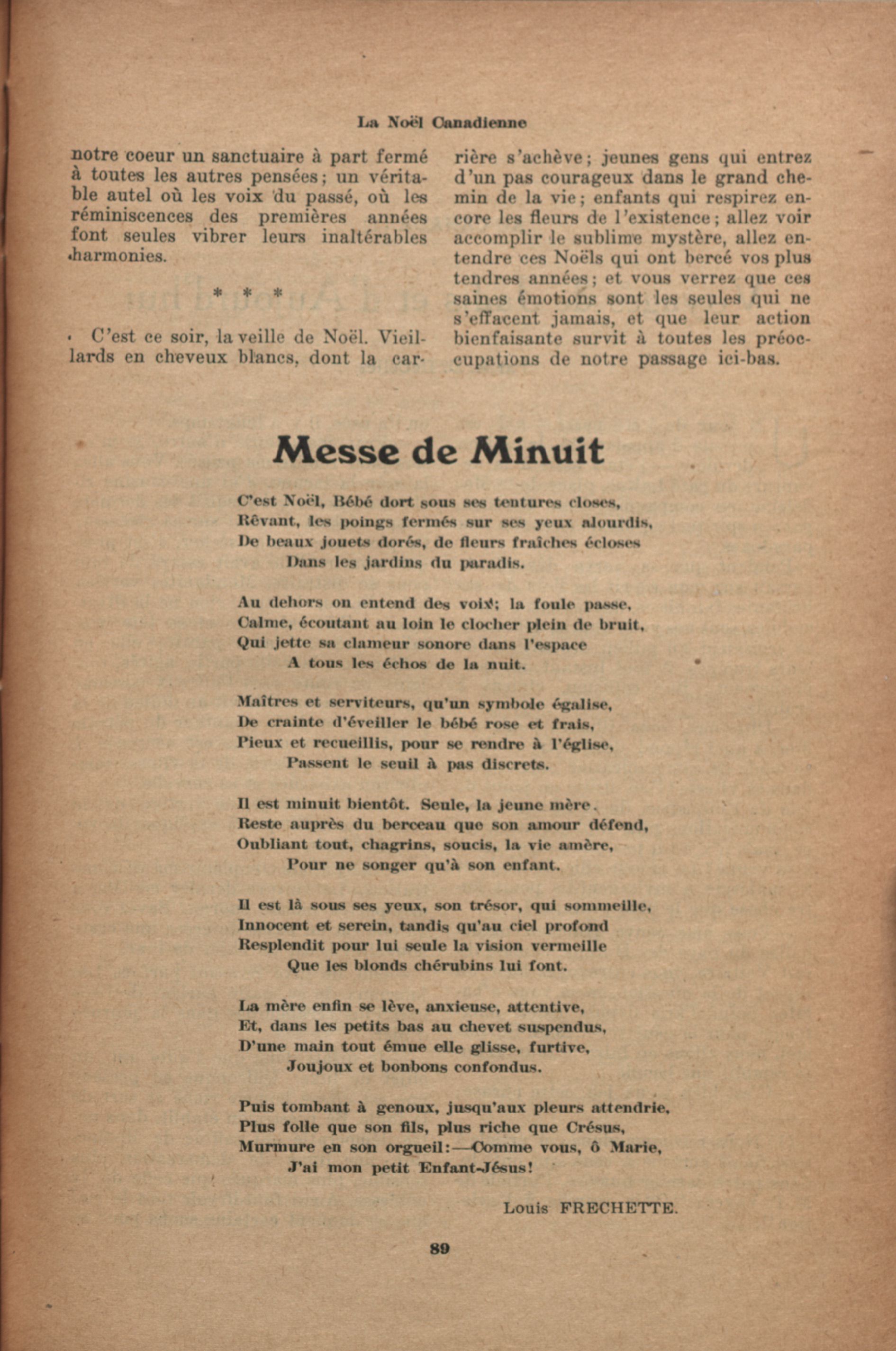 La Noël Canadienne

notre coeur un sanctuaire à part fermé à toutes les autres pensées; un véritable autel où les voix du passé, où les réminiscences des premières années font seules vibrer leurs inaltérables harmonies.

* * *

C'est ce soir, la veille de Noël. Vieillards en cheveux blancs, dont la carrière s'achève; jeunes gens qui entrez d'un pas courageux dans le grand chemin de la vie; enfants qui respirez encore les fleurs de l'existence; allez voir accomplir le sublime mystère, allez entendre ces Noëls qui ont bercé vos plus tendres années; et vous verrez que ces saines émotions sont les seules qui ne s'effacent jamais, et que leur action bienfaisante survit à toutes les préoccupations de notre passage ici-bas.

Messe de Minuit

C'est Noël, Bébé dort sous ses tentures closes,
Rêvant, les poings fermés sur ses yeux alourdis,
De beaux jouets dorés, de fleurs fraîches écloses
Dans les jardins du paradis.

Au dehors on entend des voix; la foule passe,
Calme, écoutant au loin le clocher plein de bruit,
Qui jette sa clameur sonore dans l'espace
A tous les échos de la nuit.

Maîtres et serviteurs, qu'un symbole égalise,
De crainte d'éveiller le bébé rose et frais,
Pieux et recueillis, pour se rendre à l'église,
Passent le seuil à pas discrets.

Il est minuit bientôt. Seule, la jeune mère
Reste auprès du berceau que son amour défend,
Oubliant tout, chagrins, soucis, la vie amère,
Pour ne songer qu'à son enfant.

Il est là sous ses yeux, son trésor, qui sommeille,
Innocent et serein, tandis qu'au ciel profond
Resplendit pour lui seule la vision vermeille
Que les blonds chérubins lui font.

La mère enfin se lève, anxieuse, attentive,
Et, dans les petits bas au chevet suspendus,
D'une main tout émue elle glisse, furtive,
Joujoux et bonbons confondus.

Puis tombant à genoux, jusqu'aux pleurs attendrie,
Plus folle que son fils, plus riche que Crésus,
Murmure en son orgueil:—Comme vous, ô Marie,
J'ai mon petit Enfant-Jésus!

Louis FRECHETTE.

89